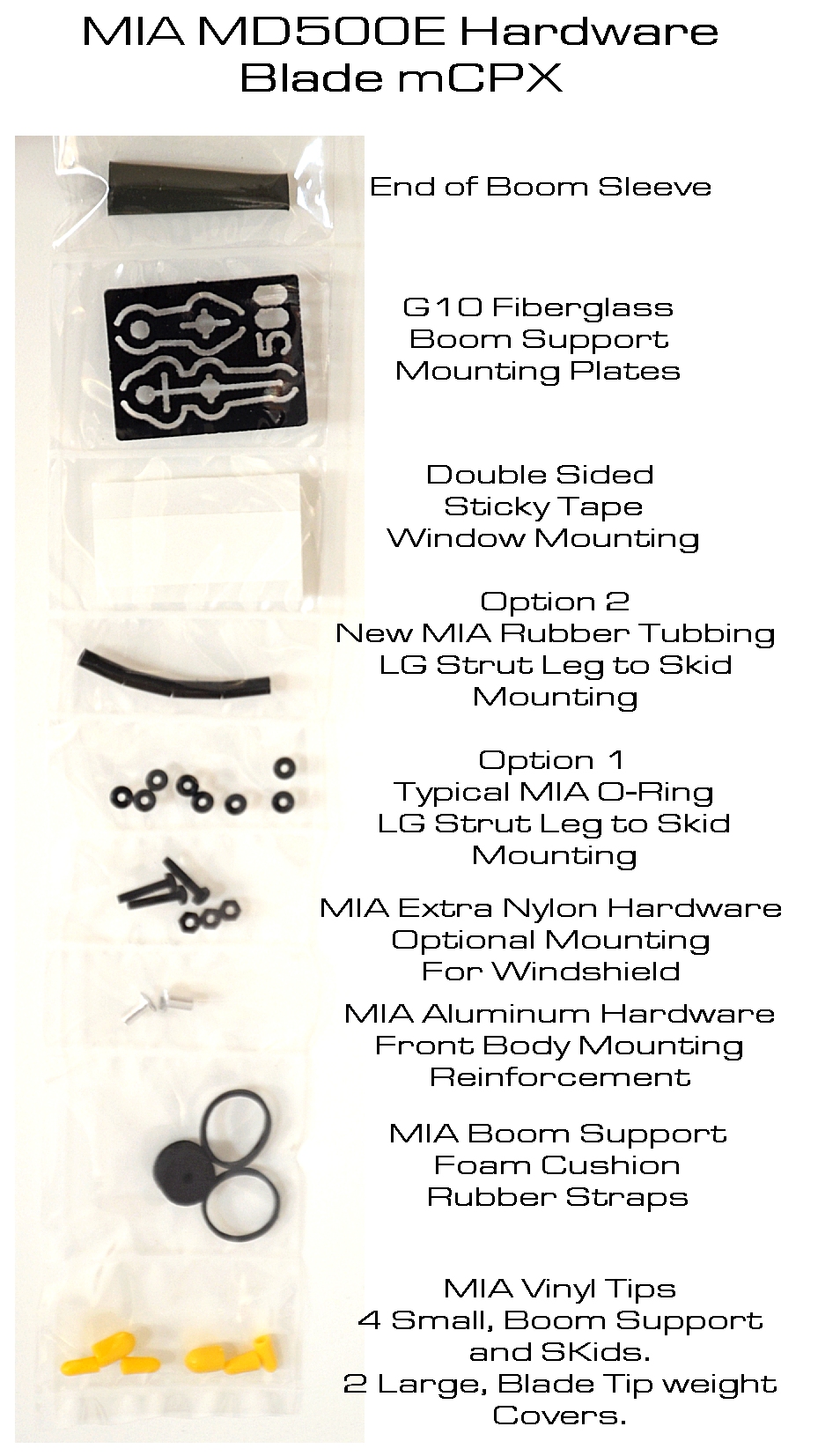 MIA MD500E Hardware
Blade mCPX

End of Boom Sleeve

500

G10 Fiberglass
Boom Support
Mounting Plates

Double Sided
Sticky Tape
Window Mounting

Option 2
New MIA Rubber Tubbing
LG Strut Leg to Skid
Mounting

Option 1
Typical MIA O-Ring
LG Strut Leg to Skid
Mounting

MIA Extra Nylon Hardware
Optional Mounting
For Windshield

MIA Aluminum Hardware
Front Body Mounting
Reinforcement

MIA Boom Support
Foam Cushion
Rubber Straps

MIA Vinyl Tips
4 Small, Boom Support
and SKids.
2 Large, Blade Tip weight
Covers.